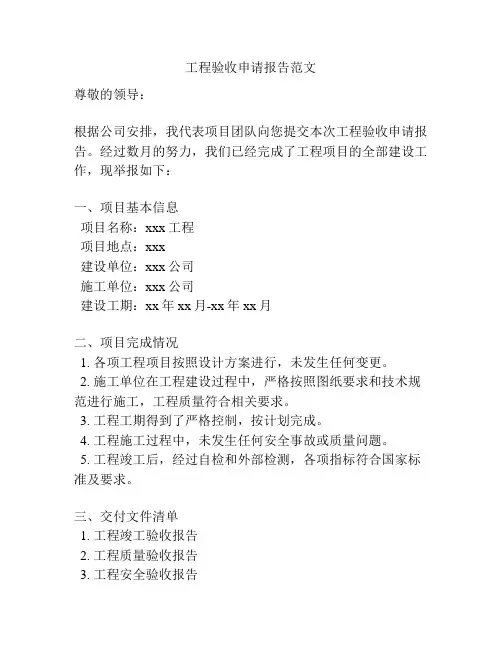 工程验收申请报告范文

尊敬的领导：

根据公司安排，我代表项目团队向您提交本次工程验收申请报告。经过数月的努力，我们已经完成了工程项目的全部建设工作，现举报如下：

一、项目基本信息
项目名称：xxx 工程
项目地点：xxx
建设单位：xxx 公司
施工单位：xxx 公司
建设工期：xx 年 xx 月-xx 年 xx 月

二、项目完成情况
1. 各项工程项目按照设计方案进行，未发生任何变更。
2. 施工单位在工程建设过程中，严格按照图纸要求和技术规范进行施工，工程质量符合相关要求。
3. 工程工期得到了严格控制，按计划完成。
4. 工程施工过程中，未发生任何安全事故或质量问题。
5. 工程竣工后，经过自检和外部检测，各项指标符合国家标准及要求。

三、交付文件清单
1. 工程竣工验收报告
2. 工程质量验收报告
3. 工程安全验收报告